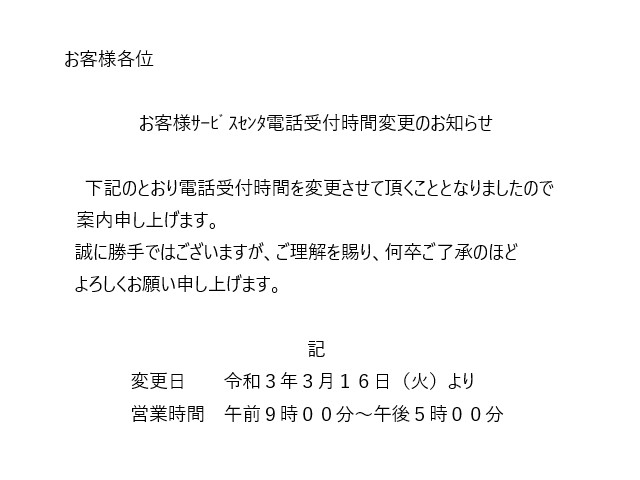 お客様各位

お客様ｻｰﾋﾞｽｾﾝﾀ電話受付時間変更のお知らせ

下記のとおり電話受付時間を変更させて頂くこととなりましたので案内申し上げます。
誠に勝手ではございますが、ご理解を賜り、何卒ご了承のほどよろしくお願い申し上げます。

記

変更日　令和３年３月１６日（火）より
営業時間　午前９時００分～午後５時００分